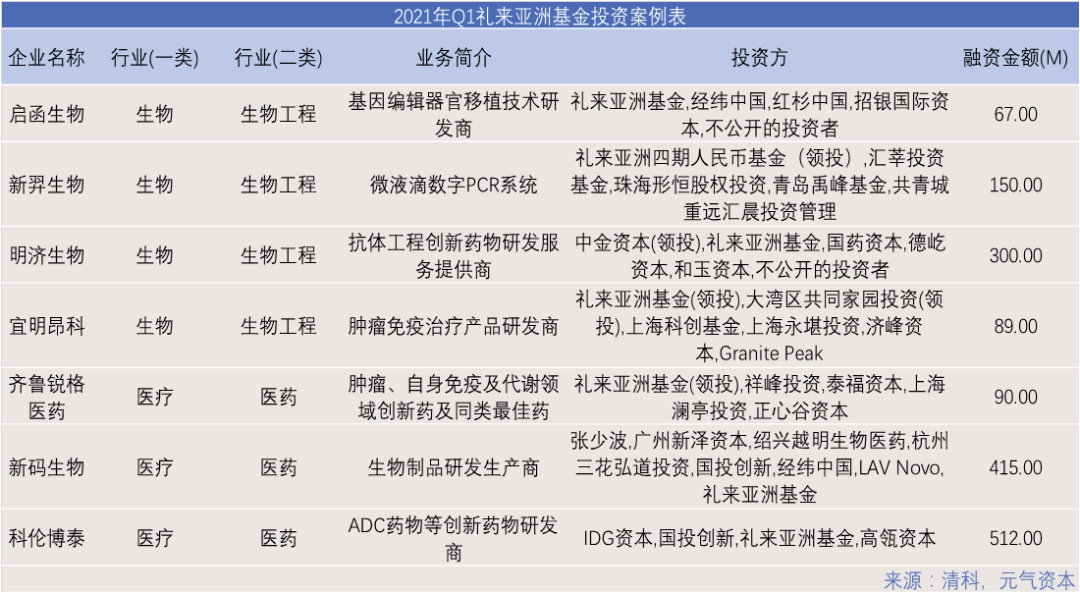 2021年Q1礼来亚洲基金投资案例表

| 企业名称 | 行业(一类) | 行业(二类) | 业务简介 | 投资方 | 融资金额(M) |
|---|---|---|---|---|---|
| 启函生物 | 生物 | 生物工程 | 基因编辑器官移植技术研发商 | 礼来亚洲基金,经纬中国,红杉中国,招银国际资本,不公开的投资者 | 67.00 |
| 新羿生物 | 生物 | 生物工程 | 微液滴数字PCR系统 | 礼来亚洲四期人民币基金（领投）,汇莘投资基金,珠海彤恒股权投资,青岛禹峰基金,共青城重远汇晨投资管理 | 150.00 |
| 明济生物 | 生物 | 生物工程 | 抗体工程创新药物研发服务提供商 | 中金资本(领投),礼来亚洲基金,国药资本,德屹资本,和玉资本,不公开的投资者 | 300.00 |
| 宜明昂科 | 生物 | 生物工程 | 肿瘤免疫治疗产品研发商 | 礼来亚洲基金(领投),大湾区共同家园投资(领投),上海科创基金,上海永堪投资,济峰资本,Granite Peak | 89.00 |
| 齐鲁锐格医药 | 医疗 | 医药 | 肿瘤、自身免疫及代谢领域创新药及同类最佳药 | 礼来亚洲基金(领投),祥峰投资,泰福资本,上海澜亭投资,正心谷资本 | 90.00 |
| 新码生物 | 医疗 | 医药 | 生物制品研发生产商 | 张少波,广州新泽资本,绍兴越明生物医药,杭州三花弘道投资,国投创新,经纬中国,LAV Novo,礼来亚洲基金 | 415.00 |
| 科伦博泰 | 医疗 | 医药 | ADC药物等创新药物研发商 | IDG资本,国投创新,礼来亚洲基金,高瓴资本 | 512.00 |

来源：清科，元气资本